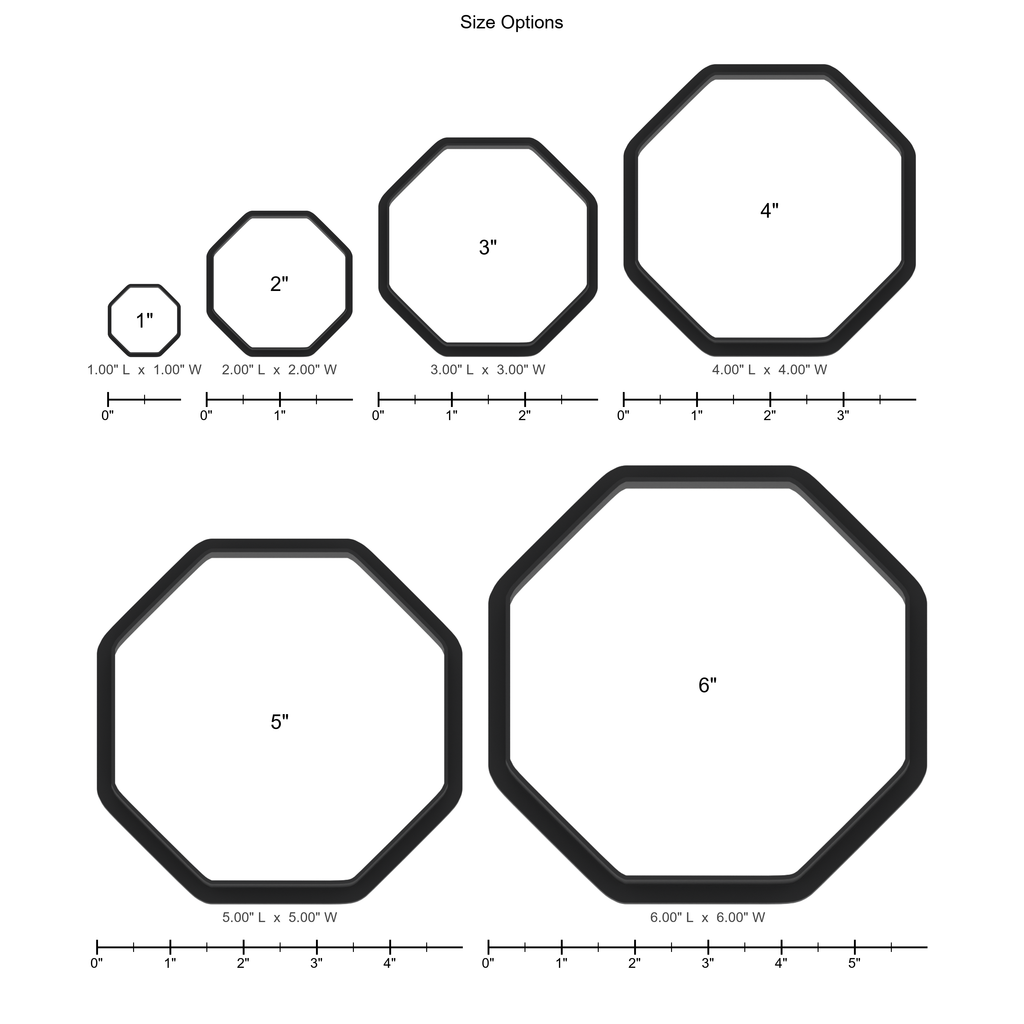 Size Options

1"
1.00" L x 1.00" W
0"

2"
2.00" L x 2.00" W
0" 1"

3"
3.00" L x 3.00" W
0" 1" 2"

4"
4.00" L x 4.00" W
0" 1" 2" 3"

5"
5.00" L x 5.00" W
0" 1" 2" 3" 4"

6"
6.00" L x 6.00" W
0" 1" 2" 3" 4" 5"